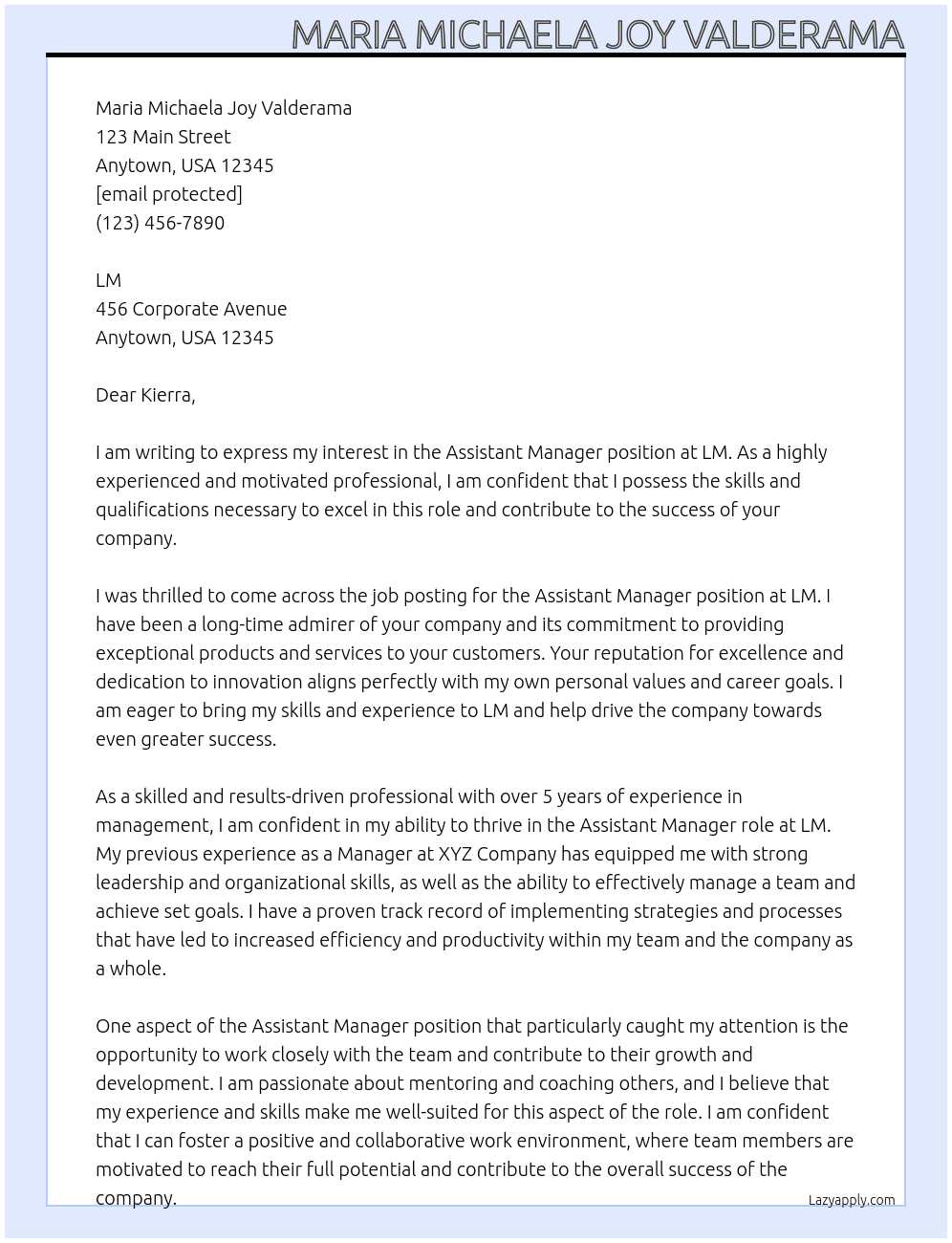 MARIA MICHAELA JOY VALDERAMA

Maria Michaela Joy Valderama
123 Main Street
Anytown, USA 12345
[email protected]
(123) 456-7890

LM
456 Corporate Avenue
Anytown, USA 12345

Dear Kierra,

I am writing to express my interest in the Assistant Manager position at LM. As a highly experienced and motivated professional, I am confident that I possess the skills and qualifications necessary to excel in this role and contribute to the success of your company.

I was thrilled to come across the job posting for the Assistant Manager position at LM. I have been a long-time admirer of your company and its commitment to providing exceptional products and services to your customers. Your reputation for excellence and dedication to innovation aligns perfectly with my own personal values and career goals. I am eager to bring my skills and experience to LM and help drive the company towards even greater success.

As a skilled and results-driven professional with over 5 years of experience in management, I am confident in my ability to thrive in the Assistant Manager role at LM. My previous experience as a Manager at XYZ Company has equipped me with strong leadership and organizational skills, as well as the ability to effectively manage a team and achieve set goals. I have a proven track record of implementing strategies and processes that have led to increased efficiency and productivity within my team and the company as a whole.

One aspect of the Assistant Manager position that particularly caught my attention is the opportunity to work closely with the team and contribute to their growth and development. I am passionate about mentoring and coaching others, and I believe that my experience and skills make me well-suited for this aspect of the role. I am confident that I can foster a positive and collaborative work environment, where team members are motivated to reach their full potential and contribute to the overall success of the company.

Lazyapply.com